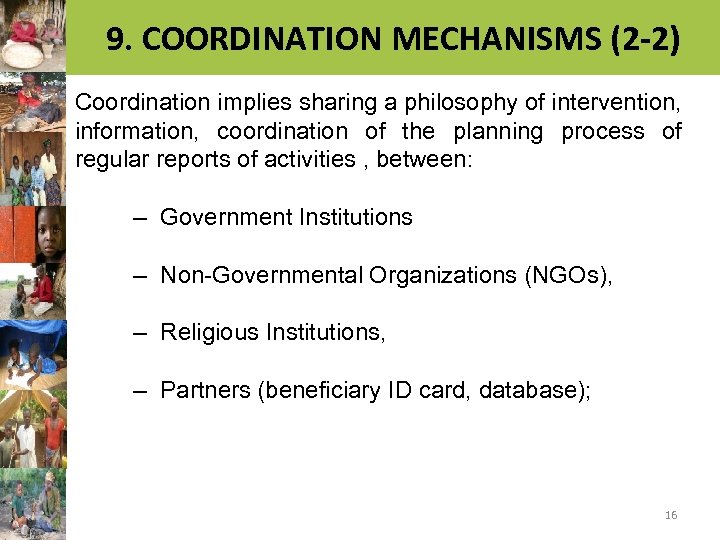 9. COORDINATION MECHANISMS (2-2)

Coordination implies sharing a philosophy of intervention, information, coordination of the planning process of regular reports of activities , between:

– Government Institutions

– Non-Governmental Organizations (NGOs),

– Religious Institutions,

– Partners (beneficiary ID card, database);

16